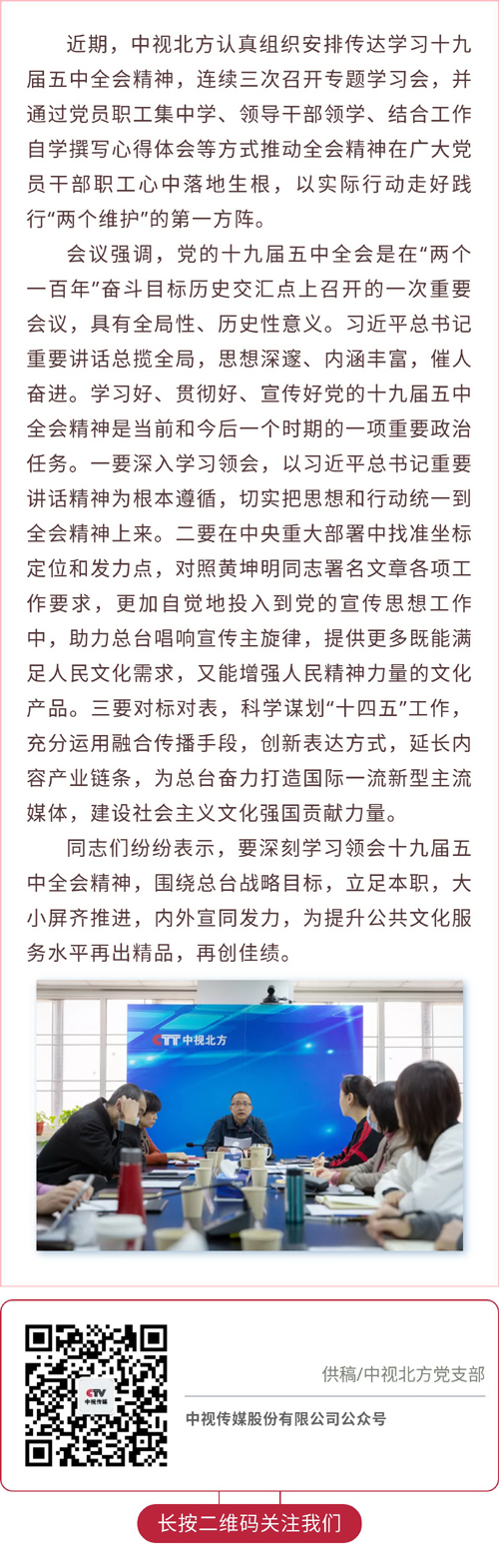 近期，中视北方认真组织安排传达学习十九届五中全会精神，连续三次召开专题学习会，并通过党员职工集中学、领导干部领学、结合工作自学撰写心得体会等方式推动全会精神在广大党员干部职工心中落地生根，以实际行动走好践行“两个维护”的第一方阵。

会议强调，党的十九届五中全会是在“两个一百年”奋斗目标历史交汇点上召开的一次重要会议，具有全局性、历史性意义。习近平总书记重要讲话总揽全局，思想深邃、内涵丰富，催人奋进。学习好、贯彻好、宣传好党的十九届五中全会精神是当前和今后一个时期的一项重要政治任务。一要深入学习领会，以习近平总书记重要讲话精神为根本遵循，切实把思想和行动统一到全会精神上来。二要在中央重大部署中找准坐标定位和发力点，对照黄坤明同志署名文章各项工作要求，更加自觉地投入到党的宣传思想工作中，助力总台唱响宣传主旋律，提供更多既能满足人民文化需求，又能增强人民精神力量的文化产品。三要对标对表，科学谋划“十四五”工作，充分运用融合传播手段，创新表达方式，延长内容产业链条，为总台奋力打造国际一流新型主流媒体，建设社会主义文化强国贡献力量。

同志们纷纷表示，要深刻学习领会十九届五中全会精神，围绕总台战略目标，立足本职，大小屏齐推进，内外宣同发力，为提升公共文化服务水平再出精品，再创佳绩。

中视北方

供稿/中视北方党支部

中视传媒股份有限公司公众号

长按二维码关注我们